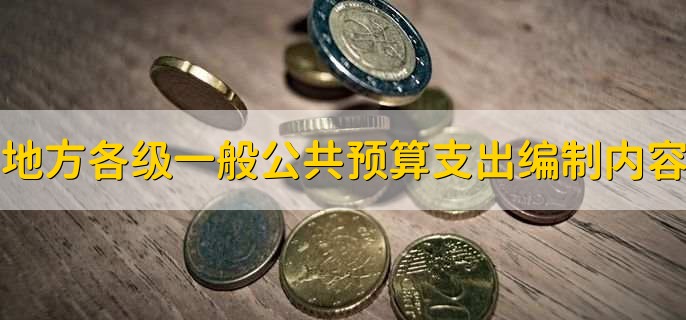 地方各级一般公共预算支出编制内容